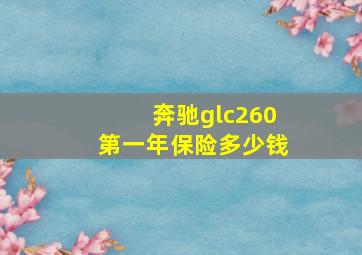 奔驰glc260
第一年保险多少钱